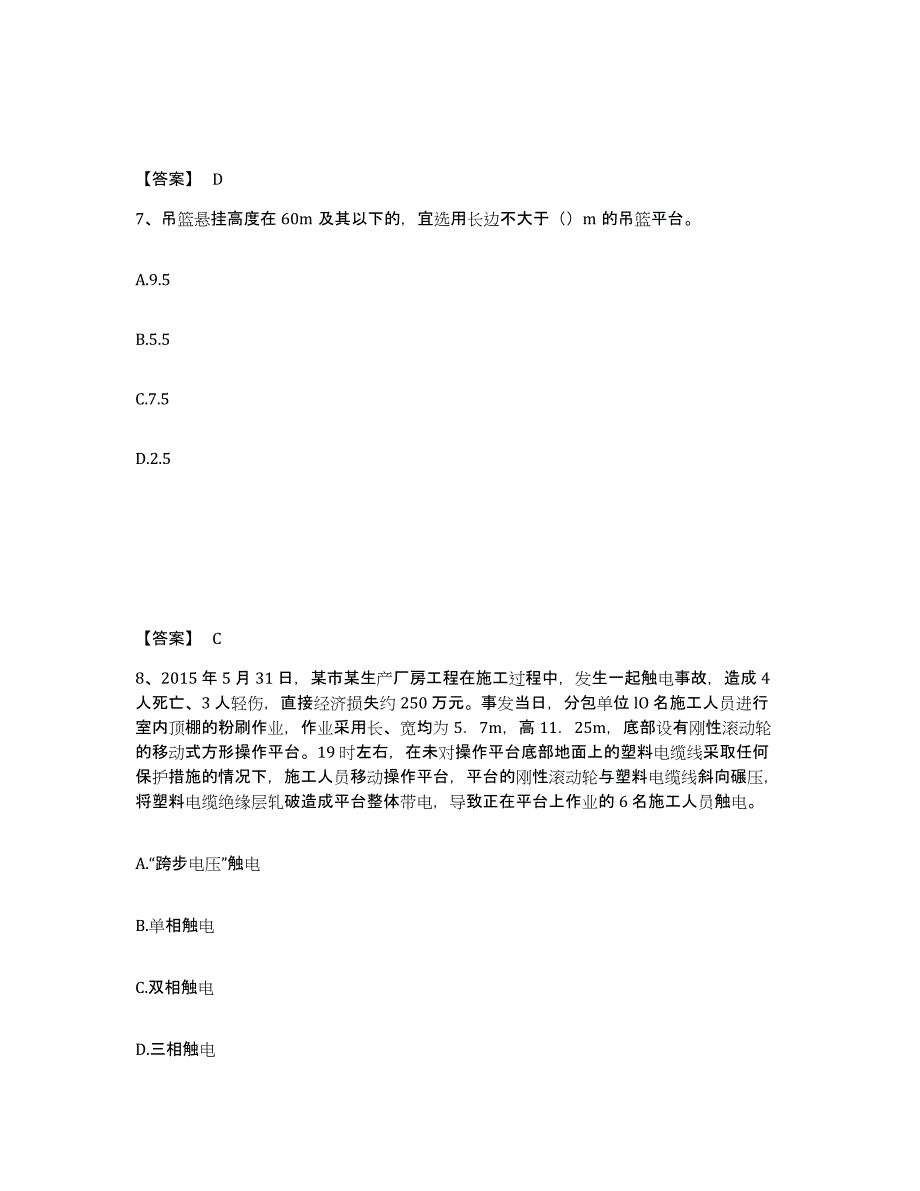 【答案】 D

7、吊篮悬挂高度在 60m 及其以下的，宜选用长边不大于（）m 的吊篮平台。

A.9.5

B.5.5

C.7.5

D.2.5

【答案】 C

8、2015 年 5 月 31 日，某市某生产厂房工程在施工过程中，发生一起触电事故，造成 4 人死亡、3 人轻伤，直接经济损失约 250 万元。事发当日，分包单位 lO 名施工人员进行室内顶棚的粉刷作业，作业采用长、宽均为 5．7m，高 11．25m，底部设有刚性滚动轮的移动式方形操作平台。19 时左右，在未对操作平台底部地面上的塑料电缆线采取任何保护措施的情况下，施工人员移动操作平台，平台的刚性滚动轮与塑料电缆线斜向碾压，将塑料电缆绝缘层轧破造成平台整体带电，导致正在平台上作业的 6 名施工人员触电。

A.“跨步电压”触电

B.单相触电

C.双相触电

D.三相触电